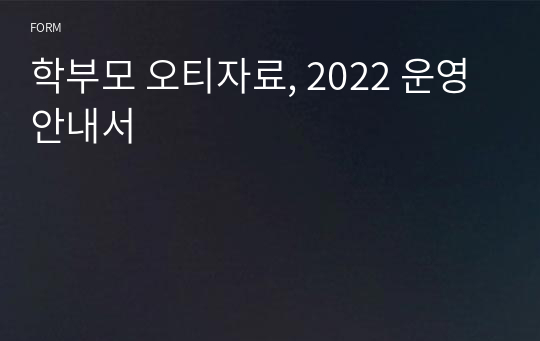 FORM

학부모 오티자료, 2022 운영 안내서